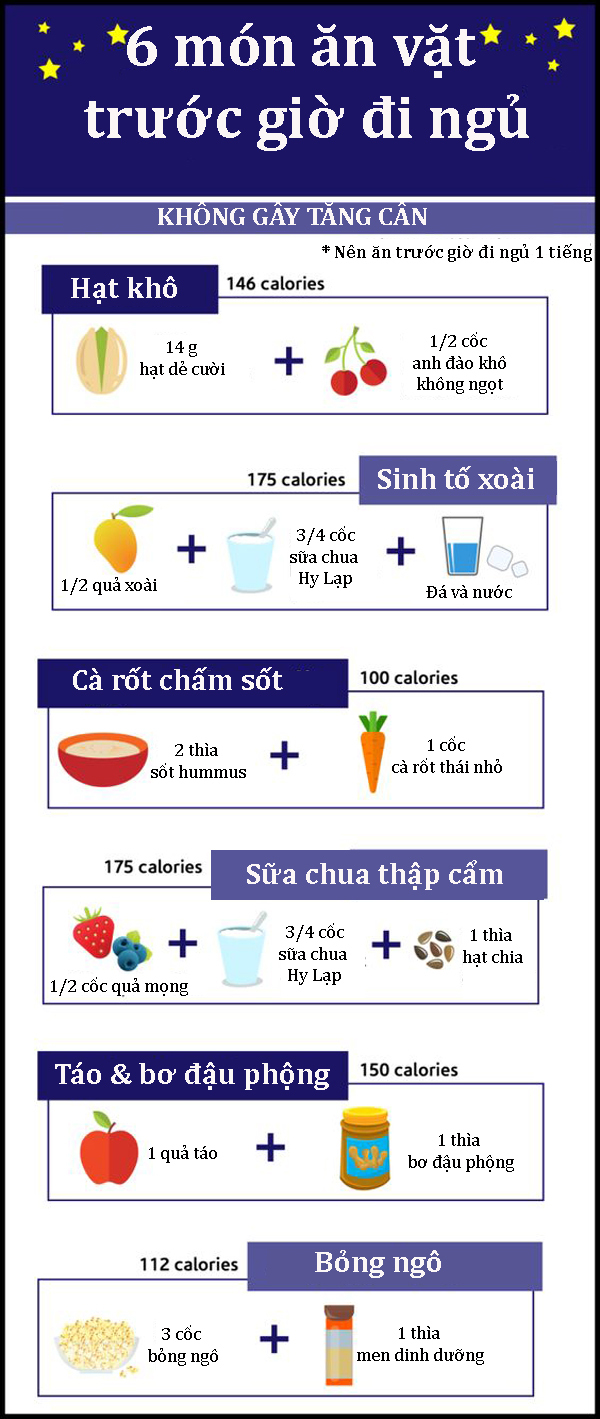 6 món ăn vặt trước giờ đi ngủ

KHÔNG GÂY TĂNG CÂN

* Nên ăn trước giờ đi ngủ 1 tiếng

Hạt khô
146 calories
14 g hạt dẻ cười
+
1/2 cốc anh đào khô không ngọt

175 calories
Sinh tố xoài
1/2 quả xoài
+
3/4 cốc sữa chua Hy Lạp
+
Đá và nước

Cà rốt chấm sốt
100 calories
2 thìa sốt hummus
+
1 cốc cà rốt thái nhỏ

175 calories
Sữa chua thập cẩm
1/2 cốc quả mọng
+
3/4 cốc sữa chua Hy Lạp
+
1 thìa hạt chia

Táo & bơ đậu phộng
150 calories
1 quả táo
+
1 thìa bơ đậu phộng

112 calories
Bỏng ngô
3 cốc bỏng ngô
+
1 thìa men dinh dưỡng